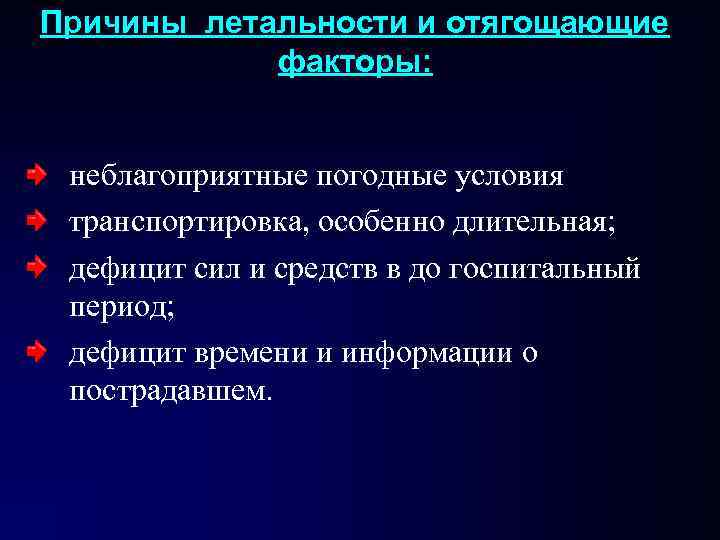 Причины летальности и отягощающие факторы:

неблагоприятные погодные условия

транспортировка, особенно длительная;

дефицит сил и средств в до госпитальный период;

дефицит времени и информации о пострадавшем.